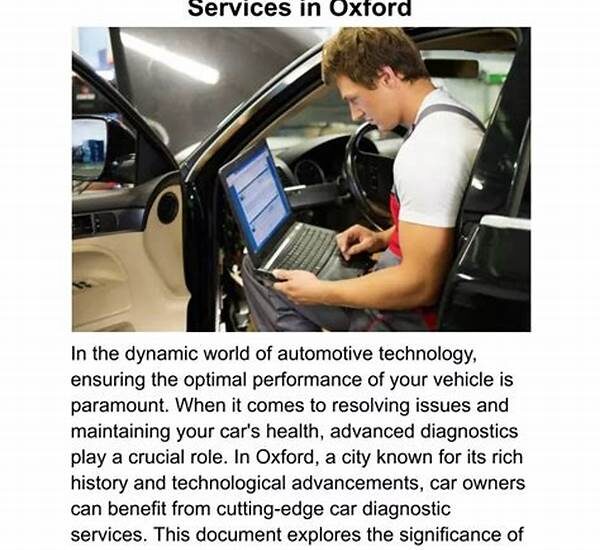 Services in Oxford

In the dynamic world of automotive technology, ensuring the optimal performance of your vehicle is paramount. When it comes to resolving issues and maintaining your car's health, advanced diagnostics play a crucial role. In Oxford, a city known for its rich history and technological advancements, car owners can benefit from cutting-edge car diagnostic services. This document explores the significance of